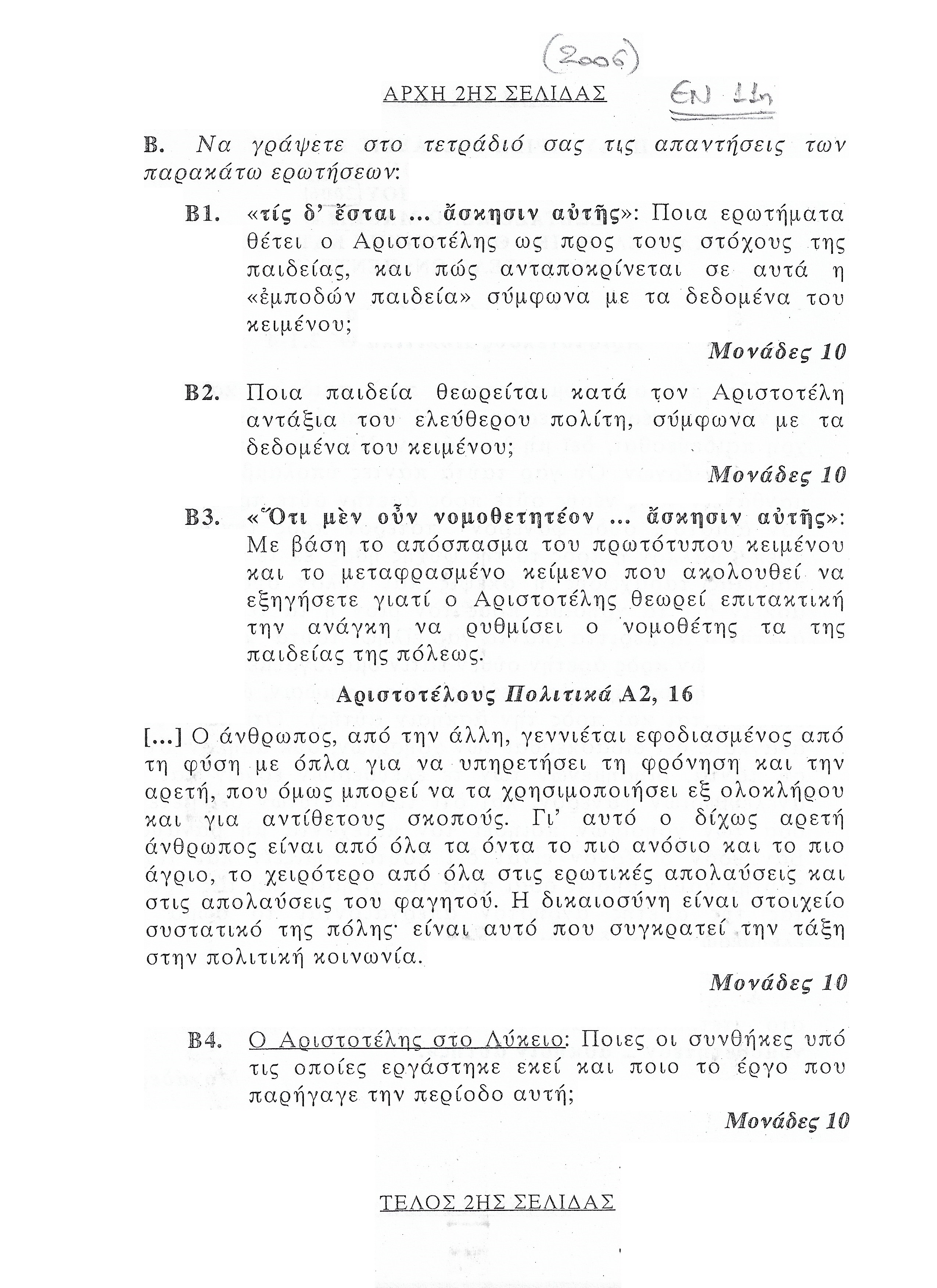 (2006)

ΑΡΧΗ 2ΗΣ ΣΕΛΙΔΑΣ

ΕΝ 11η

Β. Να γράψετε στο τετράδιό σας τις απαντήσεις των παρακάτω ερωτήσεων:

Β1. «τίς δ' ἔσται ... ἄσκησιν αὐτῆς»: Ποια ερωτήματα θέτει ο Αριστοτέλης ως προς τους στόχους της παιδείας, και πώς ανταποκρίνεται σε αυτά η «ἐμποδών παιδεία» σύμφωνα με τα δεδομένα του κειμένου;

Μονάδες 10

Β2. Ποια παιδεία θεωρείται κατά τον Αριστοτέλη αντάξια του ελεύθερου πολίτη, σύμφωνα με τα δεδομένα του κειμένου;

Μονάδες 10

Β3. «Ὅτι μὲν οὖν νομοθετητέον ... ἄσκησιν αὐτῆς»: Με βάση το απόσπασμα του πρωτότυπου κειμένου και το μεταφρασμένο κείμενο που ακολουθεί να εξηγήσετε γιατί ο Αριστοτέλης θεωρεί επιτακτική την ανάγκη να ρυθμίσει ο νομοθέτης τα της παιδείας της πόλεως.

Αριστοτέλους Πολιτικά Α2, 16

[...] Ο άνθρωπος, από την άλλη, γεννιέται εφοδιασμένος από τη φύση με όπλα για να υπηρετήσει τη φρόνηση και την αρετή, που όμως μπορεί να τα χρησιμοποιήσει εξ ολοκλήρου και για αντίθετους σκοπούς. Γι' αυτό ο δίχως αρετή άνθρωπος είναι από όλα τα όντα το πιο ανόσιο και το πιο άγριο, το χειρότερο από όλα στις ερωτικές απολαύσεις και στις απολαύσεις του φαγητού. Η δικαιοσύνη είναι στοιχείο συστατικό της πόλης· είναι αυτό που συγκρατεί την τάξη στην πολιτική κοινωνία.

Μονάδες 10

Β4. Ο Αριστοτέλης στο Λύκειο: Ποιες οι συνθήκες υπό τις οποίες εργάστηκε εκεί και ποιο το έργο που παρήγαγε την περίοδο αυτή;

Μονάδες 10

ΤΕΛΟΣ 2ΗΣ ΣΕΛΙΔΑΣ